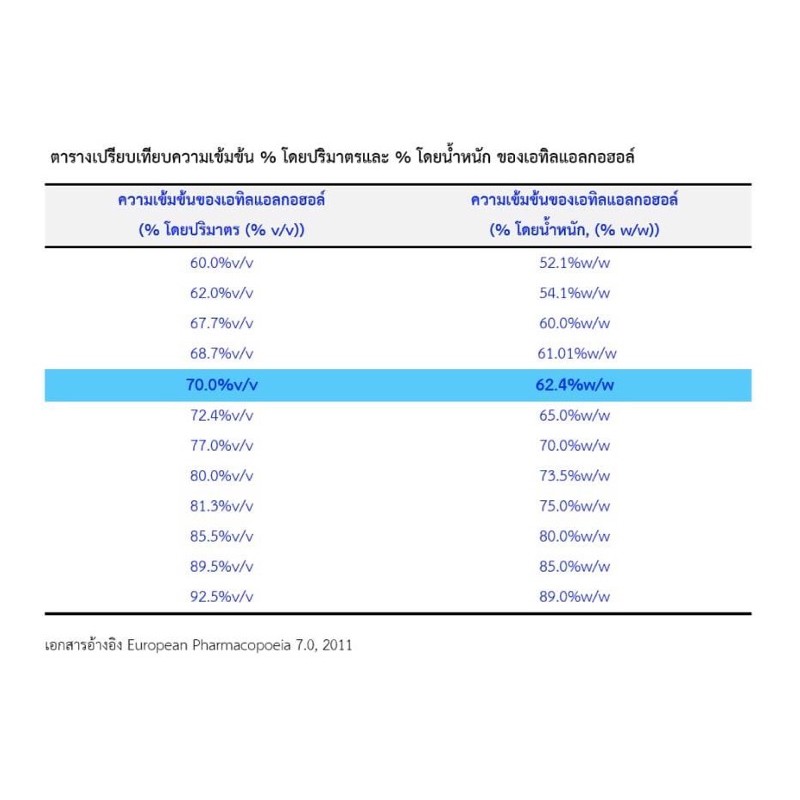 ตารางเปรียบเทียบความเข้มข้น % โดยปริมาตรและ % โดยน้ำหนัก ของเอทิลแอลกอฮอล์

| ความเข้มข้นของเอทิลแอลกอฮอล์ (% โดยปริมาตร (% v/v)) | ความเข้มข้นของเอทิลแอลกอฮอล์ (% โดยน้ำหนัก, (% w/w)) |
|---|---|
| 60.0%v/v | 52.1%w/w |
| 62.0%v/v | 54.1%w/w |
| 67.7%v/v | 60.0%w/w |
| 68.7%v/v | 61.01%w/w |
| 70.0%v/v | 62.4%w/w |
| 72.4%v/v | 65.0%w/w |
| 77.0%v/v | 70.0%w/w |
| 80.0%v/v | 73.5%w/w |
| 81.3%v/v | 75.0%w/w |
| 85.5%v/v | 80.0%w/w |
| 89.5%v/v | 85.0%w/w |
| 92.5%v/v | 89.0%w/w |

เอกสารอ้างอิง European Pharmacopoeia 7.0, 2011